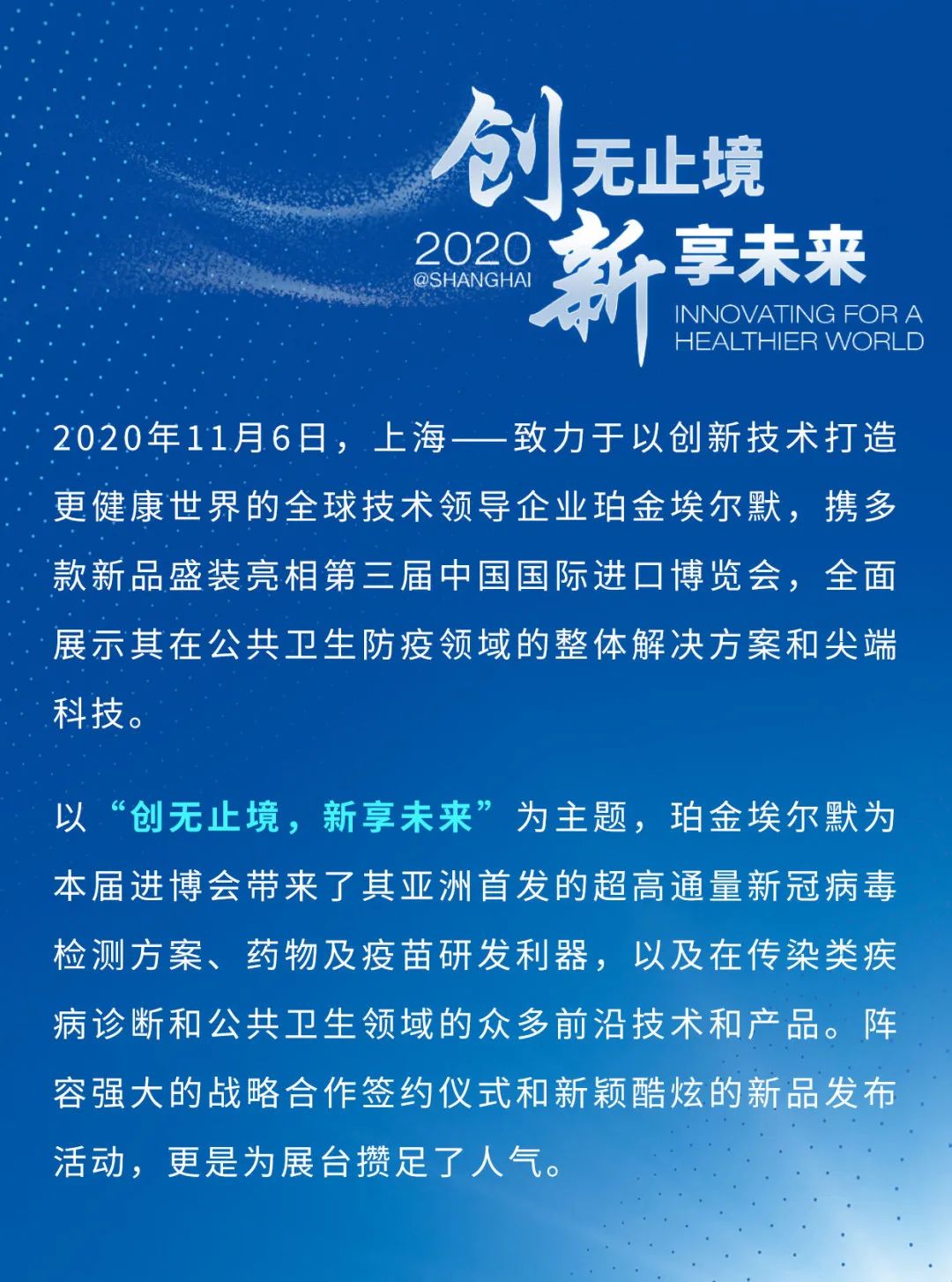 创无止境
2020
@SHANGHAI
新享未来
INNOVATING FOR A HEALTHIER WORLD

2020年11月6日，上海——致力于以创新技术打造更健康世界的全球技术领导企业珀金埃尔默，携多款新品盛装亮相第三届中国国际进口博览会，全面展示其在公共卫生防疫领域的整体解决方案和尖端科技。

以“创无止境，新享未来”为主题，珀金埃尔默为本届进博会带来了其亚洲首发的超高通量新冠病毒检测方案、药物及疫苗研发利器，以及在传染类疾病诊断和公共卫生领域的众多前沿技术和产品。阵容强大的战略合作签约仪式和新颖酷炫的新品发布活动，更是为展台攒足了人气。